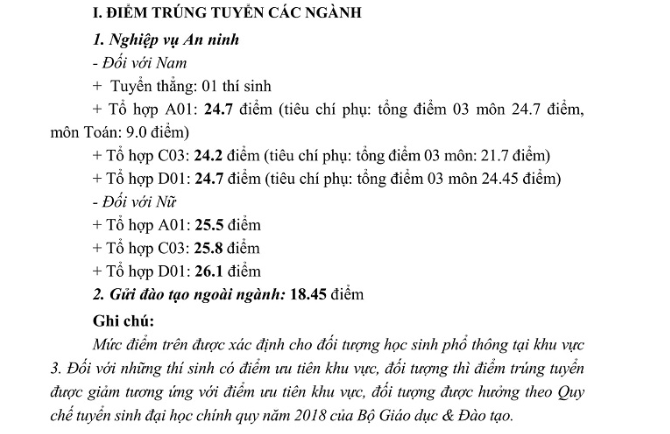 I. ĐIỂM TRÚNG TUYỂN CÁC NGÀNH

1. Nghiệp vụ An ninh

- Đối với Nam

+ Tuyển thẳng: 01 thí sinh

+ Tổ hợp A01: 24.7 điểm (tiêu chí phụ: tổng điểm 03 môn 24.7 điểm, môn Toán: 9.0 điểm)

+ Tổ hợp C03: 24.2 điểm (tiêu chí phụ: tổng điểm 03 môn: 21.7 điểm)

+ Tổ hợp D01: 24.7 điểm (tiêu chí phụ: tổng điểm 03 môn 24.45 điểm)

- Đối với Nữ

+ Tổ hợp A01: 25.5 điểm

+ Tổ hợp C03: 25.8 điểm

+ Tổ hợp D01: 26.1 điểm

2. Gửi đào tạo ngoài ngành: 18.45 điểm

Ghi chú:

Mức điểm trên được xác định cho đối tượng học sinh phổ thông tại khu vực 3. Đối với những thí sinh có điểm ưu tiên khu vực, đối tượng thì điểm trúng tuyển được giảm tương ứng với điểm ưu tiên khu vực, đối tượng được hưởng theo Quy chế tuyển sinh đại học chính quy năm 2018 của Bộ Giáo dục & Đào tạo.